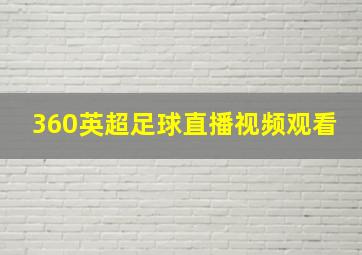 360英超足球直播视频观看